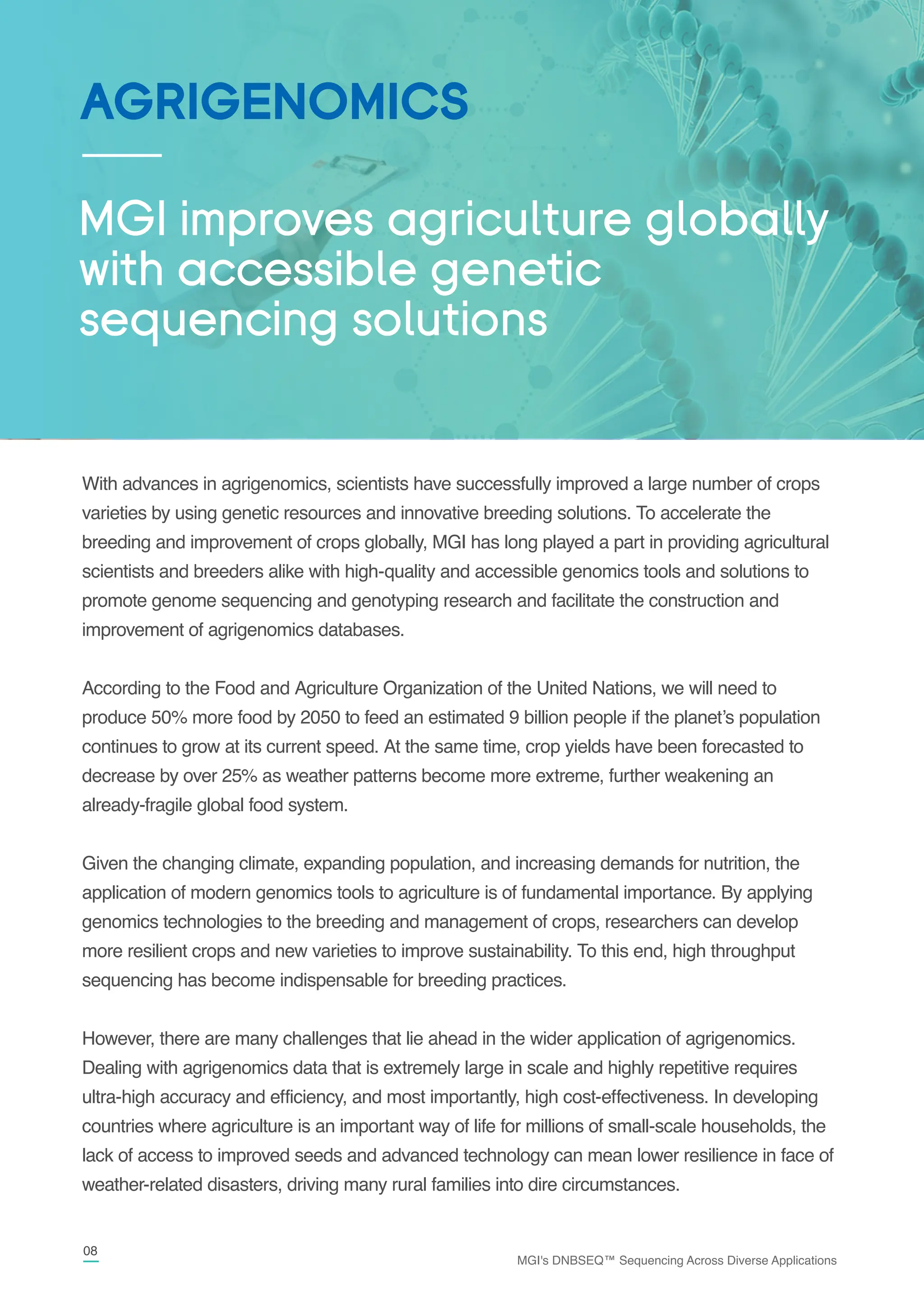 AGRIGENOMICS

MGI improves agriculture globally with accessible genetic sequencing solutions

With advances in agrigenomics, scientists have successfully improved a large number of crops varieties by using genetic resources and innovative breeding solutions. To accelerate the breeding and improvement of crops globally, MGI has long played a part in providing agricultural scientists and breeders alike with high-quality and accessible genomics tools and solutions to promote genome sequencing and genotyping research and facilitate the construction and improvement of agrigenomics databases.

According to the Food and Agriculture Organization of the United Nations, we will need to produce 50% more food by 2050 to feed an estimated 9 billion people if the planet's population continues to grow at its current speed. At the same time, crop yields have been forecasted to decrease by over 25% as weather patterns become more extreme, further weakening an already-fragile global food system.

Given the changing climate, expanding population, and increasing demands for nutrition, the application of modern genomics tools to agriculture is of fundamental importance. By applying genomics technologies to the breeding and management of crops, researchers can develop more resilient crops and new varieties to improve sustainability. To this end, high throughput sequencing has become indispensable for breeding practices.

However, there are many challenges that lie ahead in the wider application of agrigenomics. Dealing with agrigenomics data that is extremely large in scale and highly repetitive requires ultra-high accuracy and efficiency, and most importantly, high cost-effectiveness. In developing countries where agriculture is an important way of life for millions of small-scale households, the lack of access to improved seeds and advanced technology can mean lower resilience in face of weather-related disasters, driving many rural families into dire circumstances.

08

MGI's DNBSEQ™ Sequencing Across Diverse Applications